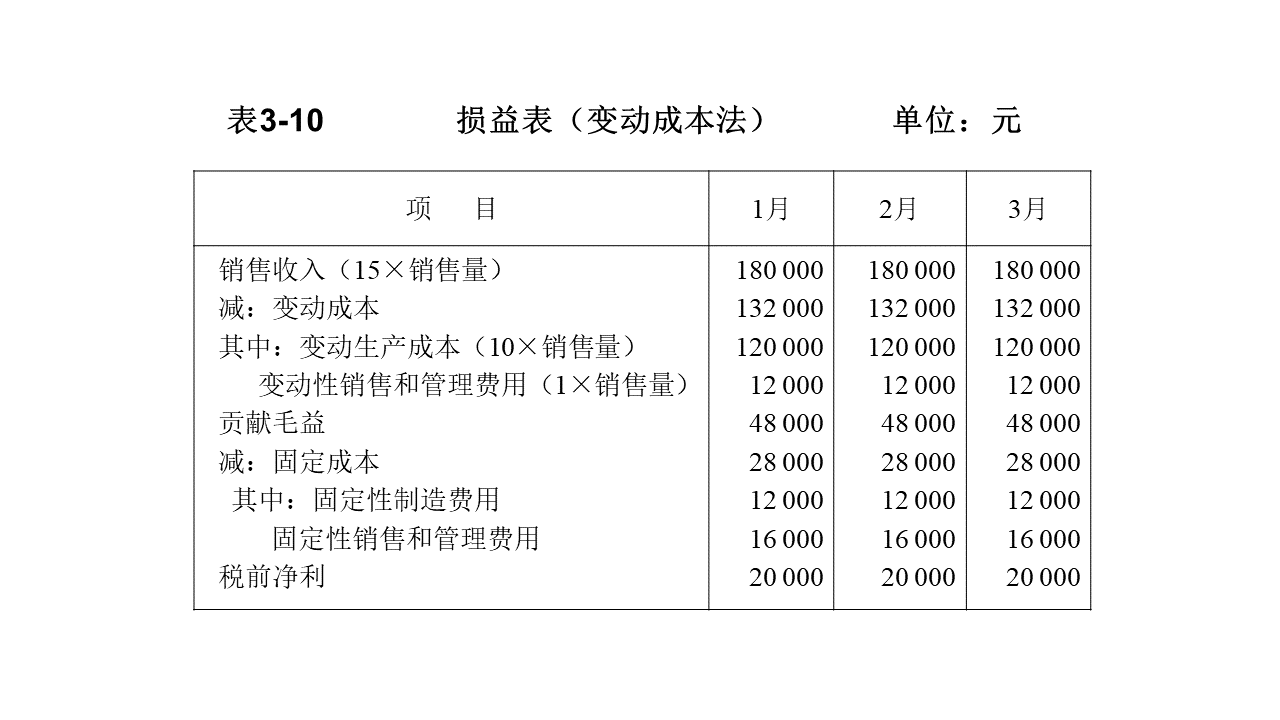 表3-10　　损益表（变动成本法）　　单位：元

| 项　目 | 1月 | 2月 | 3月 |
|---|---|---|---|
| 销售收入（15×销售量） | 180 000 | 180 000 | 180 000 |
| 减：变动成本 | 132 000 | 132 000 | 132 000 |
| 其中：变动生产成本（10×销售量） | 120 000 | 120 000 | 120 000 |
| 变动性销售和管理费用（1×销售量） | 12 000 | 12 000 | 12 000 |
| 贡献毛益 | 48 000 | 48 000 | 48 000 |
| 减：固定成本 | 28 000 | 28 000 | 28 000 |
| 其中：固定性制造费用 | 12 000 | 12 000 | 12 000 |
| 固定性销售和管理费用 | 16 000 | 16 000 | 16 000 |
| 税前净利 | 20 000 | 20 000 | 20 000 |